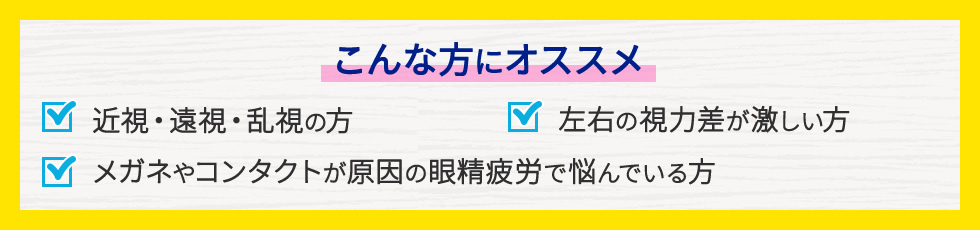 こんな方にオススメ

近視・遠視・乱視の方

左右の視力差が激しい方

メガネやコンタクトが原因の眼精疲労で悩んでいる方